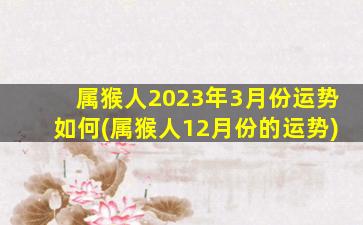 属猴人2023年3月份运势如何(属猴人12月份的运势)